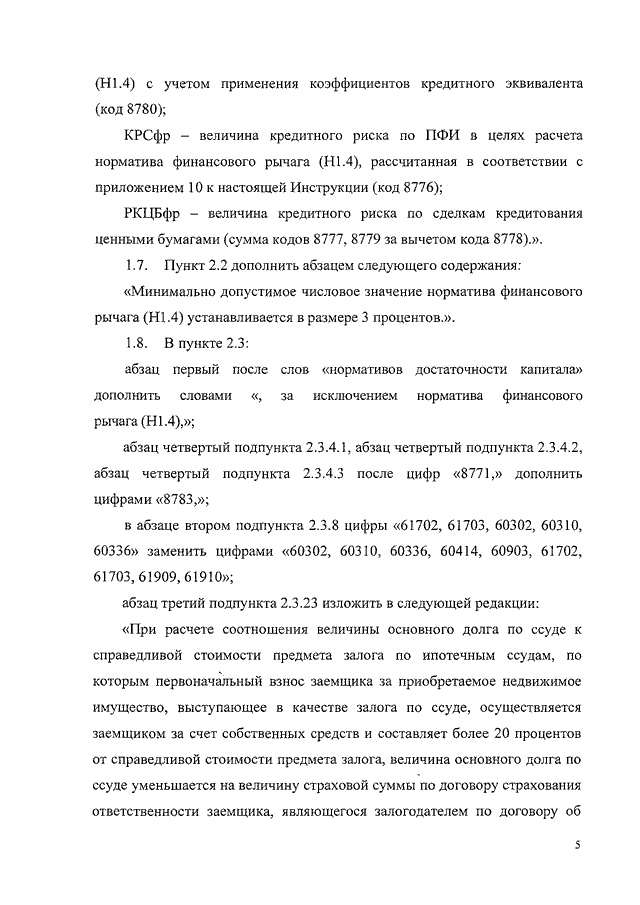 (Н1.4) с учетом применения коэффициентов кредитного эквивалента (код 8780);

КРСфр – величина кредитного риска по ПФИ в целях расчета норматива финансового рычага (Н1.4), рассчитанная в соответствии с приложением 10 к настоящей Инструкции (код 8776);

РКЦБфр – величина кредитного риска по сделкам кредитования ценными бумагами (сумма кодов 8777, 8779 за вычетом кода 8778).».

1.7. Пункт 2.2 дополнить абзацем следующего содержания:

«Минимально допустимое числовое значение норматива финансового рычага (Н1.4) устанавливается в размере 3 процентов.».

1.8. В пункте 2.3:

абзац первый после слов «нормативов достаточности капитала» дополнить словами «, за исключением норматива финансового рычага (Н1.4),»;

абзац четвертый подпункта 2.3.4.1, абзац четвертый подпункта 2.3.4.2, абзац четвертый подпункта 2.3.4.3 после цифр «8771,» дополнить цифрами «8783,»;

в абзаце втором подпункта 2.3.8 цифры «61702, 61703, 60302, 60310, 60336» заменить цифрами «60302, 60310, 60336, 60414, 60903, 61702, 61703, 61909, 61910»;

абзац третий подпункта 2.3.23 изложить в следующей редакции:

«При расчете соотношения величины основного долга по ссуде к справедливой стоимости предмета залога по ипотечным ссудам, по которым первоначальный взнос заемщика за приобретаемое недвижимое имущество, выступающее в качестве залога по ссуде, осуществляется заемщиком за счет собственных средств и составляет более 20 процентов от справедливой стоимости предмета залога, величина основного долга по ссуде уменьшается на величину страховой суммы по договору страхования ответственности заемщика, являющегося залогодателем по договору об

5